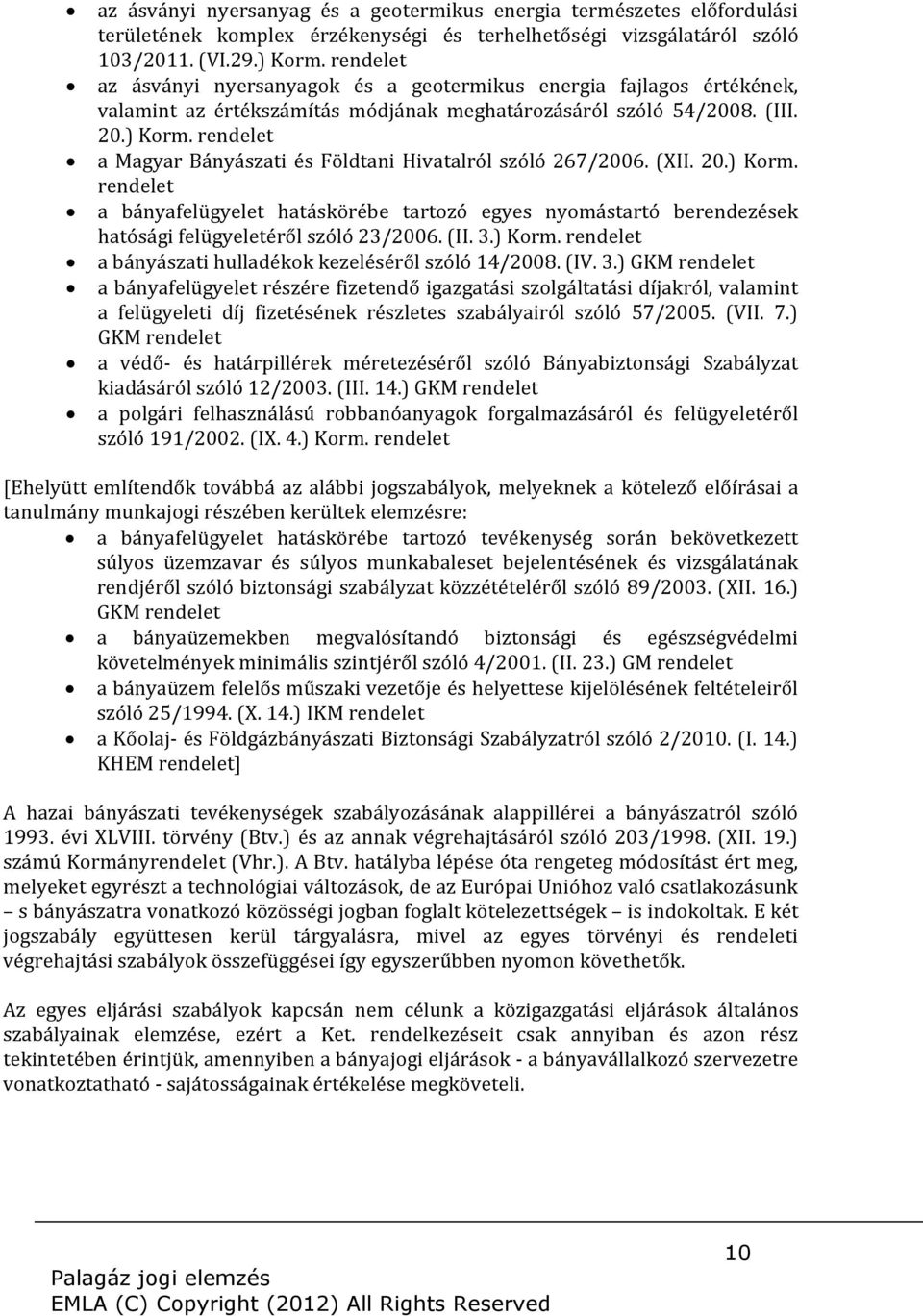 • az ásványi nyersanyag és a geotermikus energia természetes előfordulási területének komplex érzékenységi és terhelhetőségi vizsgálatáról szóló 103/2011. (VI.29.) Korm. rendelet
• az ásványi nyersanyagok és a geotermikus energia fajlagos értékének, valamint az értékszámítás módjának meghatározásáról szóló 54/2008. (III. 20.) Korm. rendelet
• a Magyar Bányászati és Földtani Hivatalról szóló 267/2006. (XII. 20.) Korm. rendelet
• a bányafelügyelet hatáskörébe tartozó egyes nyomástartó berendezések hatósági felügyeletéről szóló 23/2006. (II. 3.) Korm. rendelet
• a bányászati hulladékok kezeléséről szóló 14/2008. (IV. 3.) GKM rendelet
• a bányafelügyelet részére fizetendő igazgatási szolgáltatási díjakról, valamint a felügyeleti díj fizetésének részletes szabályairól szóló 57/2005. (VII. 7.) GKM rendelet
• a védő- és határpillérek méretezéséről szóló Bányabiztonsági Szabályzat kiadásáról szóló 12/2003. (III. 14.) GKM rendelet
• a polgári felhasználású robbanóanyagok forgalmazásáról és felügyeletéről szóló 191/2002. (IX. 4.) Korm. rendelet

[Ehelyütt említendők továbbá az alábbi jogszabályok, melyeknek a kötelező előírásai a tanulmány munkajogi részében kerültek elemzésre:
• a bányafelügyelet hatáskörébe tartozó tevékenység során bekövetkezett súlyos üzemzavar és súlyos munkabaleset bejelentésének és vizsgálatának rendjéről szóló biztonsági szabályzat közzétételéről szóló 89/2003. (XII. 16.) GKM rendelet
• a bányaüzemekben megvalósítandó biztonsági és egészségvédelmi követelmények minimális szintjéről szóló 4/2001. (II. 23.) GM rendelet
• a bányaüzem felelős műszaki vezetője és helyettese kijelölésének feltételeiről szóló 25/1994. (X. 14.) IKM rendelet
• a Kőolaj- és Földgázbányászati Biztonsági Szabályzatról szóló 2/2010. (I. 14.) KHEM rendelet]

A hazai bányászati tevékenységek szabályozásának alappillérei a bányászatról szóló 1993. évi XLVIII. törvény (Btv.) és az annak végrehajtásáról szóló 203/1998. (XII. 19.) számú Kormányrendelet (Vhr.). A Btv. hatályba lépése óta rengeteg módosítást ért meg, melyeket egyrészt a technológiai változások, de az Európai Unióhoz való csatlakozásunk – s bányászatra vonatkozó közösségi jogban foglalt kötelezettségek – is indokoltak. E két jogszabály együttesen kerül tárgyalásra, mivel az egyes törvényi és rendeleti végrehajtási szabályok összefüggései így egyszerűbben nyomon követhetők.

Az egyes eljárási szabályok kapcsán nem célunk a közigazgatási eljárások általános szabályainak elemzése, ezért a Ket. rendelkezéseit csak annyiban és azon rész tekintetében érintjük, amennyiben a bányajogi eljárások - a bányavállalkozó szervezetre vonatkoztatható - sajátosságainak értékelése megköveteli.

10

Palagáz jogi elemzés
EMLA (C) Copyright (2012) All Rights Reserved